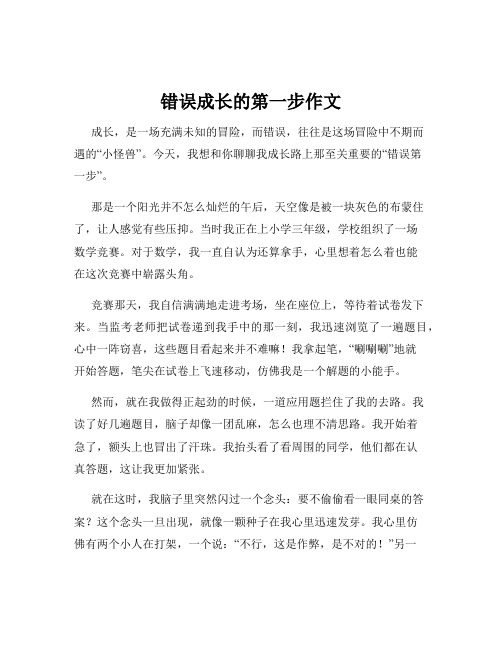 错误成长的第一步作文

成长，是一场充满未知的冒险，而错误，往往是这场冒险中不期而遇的“小怪兽”。今天，我想和你聊聊我成长路上那至关重要的“错误第一步”。

那是一个阳光并不怎么灿烂的午后，天空像是被一块灰色的布蒙住了，让人感觉有些压抑。当时我正在上小学三年级，学校组织了一场数学竞赛。对于数学，我一直自认为还算拿手，心里想着怎么着也能在这次竞赛中崭露头角。

竞赛那天，我自信满满地走进考场，坐在座位上，等待着试卷发下来。当监考老师把试卷递到我手中的那一刻，我迅速浏览了一遍题目，心中一阵窃喜，这些题目看起来并不难嘛！我拿起笔，“唰唰唰”地就开始答题，笔尖在试卷上飞速移动，仿佛我是一个解题的小能手。

然而，就在我做得正起劲的时候，一道应用题拦住了我的去路。我读了好几遍题目，脑子却像一团乱麻，怎么也理不清思路。我开始着急了，额头上也冒出了汗珠。我抬头看了看周围的同学，他们都在认真答题，这让我更加紧张。

就在这时，我脑子里突然闪过一个念头：要不偷偷看一眼同桌的答案？这个念头一旦出现，就像一颗种子在我心里迅速发芽。我心里仿佛有两个小人在打架，一个说：“不行，这是作弊，是不对的！”另一